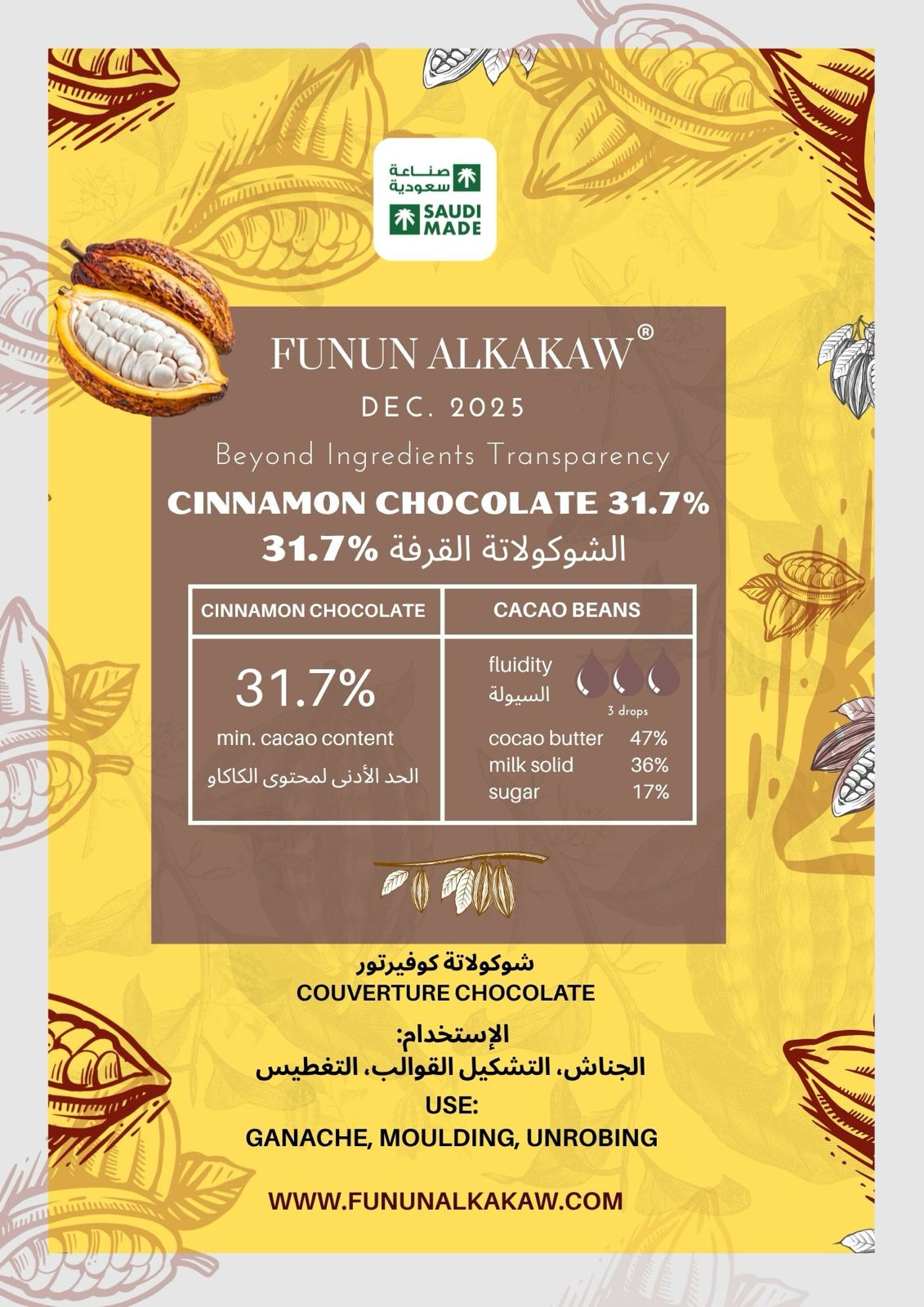 صناعة سعودية
SAUDI MADE

FUNUN ALKAKAW®
DEC. 2025
Beyond Ingredients Transparency
CINNAMON CHOCOLATE 31.7%
الشوكولاتة القرفة 31.7%

| CINNAMON CHOCOLATE | CACAO BEANS |
|---|---|
| 31.7% min. cacao content الحد الأدنى لمحتوى الكاكاو | fluidity السيولة 3 drops cocoa butter 47% milk solid 36% sugar 17% |

شوكولاتة كوفيرتور
COUVERTURE CHOCOLATE
الإستخدام:
الجناش، التشكيل القوالب، التغطيس
USE:
GANACHE, MOULDING, UNROBING

WWW.FUNUNALKAKAW.COM